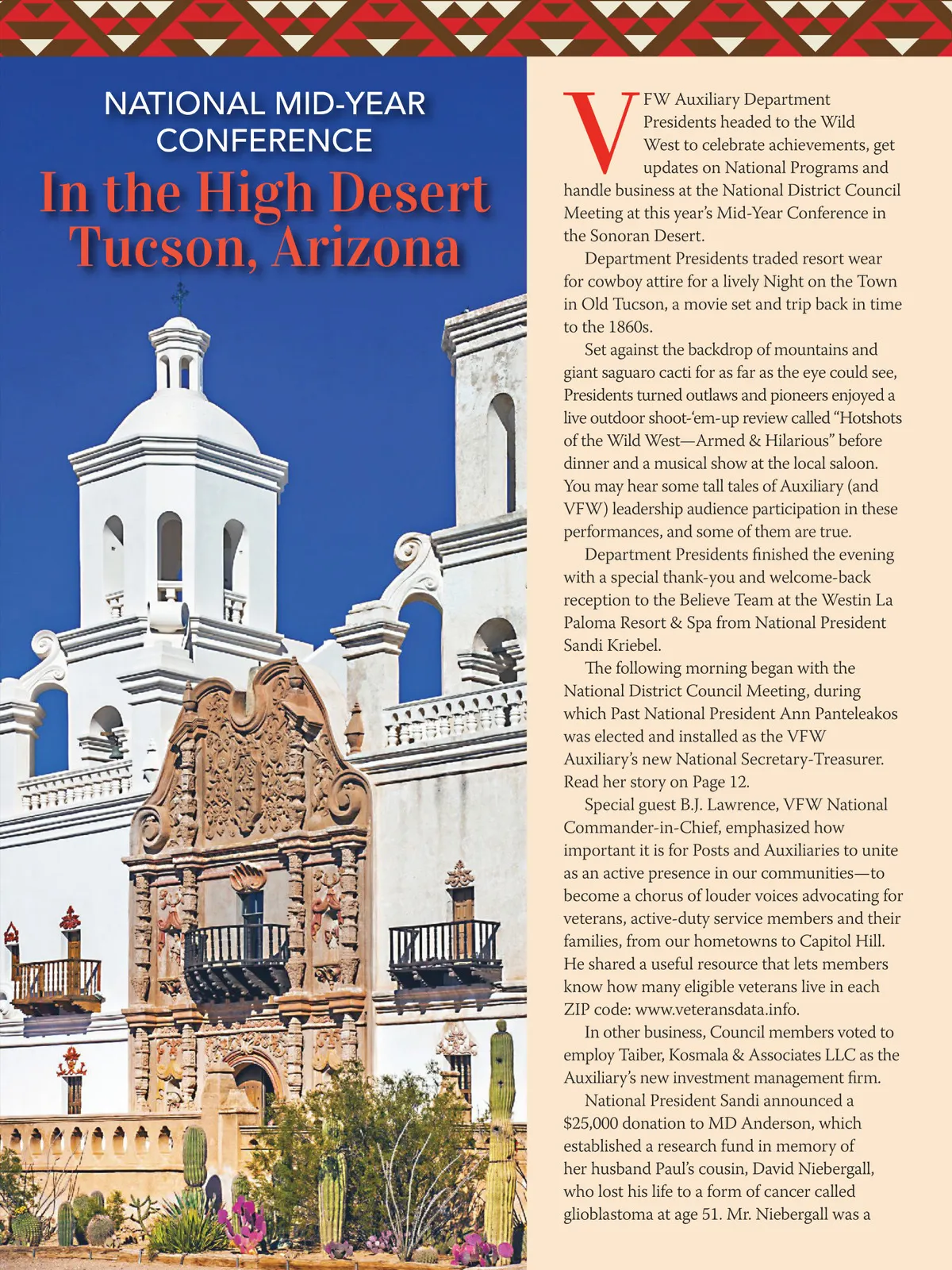 NATIONAL MID-YEAR CONFERENCE

In the High Desert Tucson, Arizona

VFW Auxiliary Department Presidents headed to the Wild West to celebrate achievements, get updates on National Programs and handle business at the National District Council Meeting at this year's Mid-Year Conference in the Sonoran Desert.

Department Presidents traded resort wear for cowboy attire for a lively Night on the Town in Old Tucson, a movie set and trip back in time to the 1860s.

Set against the backdrop of mountains and giant saguaro cacti for as far as the eye could see, Presidents turned outlaws and pioneers enjoyed a live outdoor shoot-'em-up review called "Hotshots of the Wild West—Armed & Hilarious" before dinner and a musical show at the local saloon. You may hear some tall tales of Auxiliary (and VFW) leadership audience participation in these performances, and some of them are true.

Department Presidents finished the evening with a special thank-you and welcome-back reception to the Believe Team at the Westin La Paloma Resort & Spa from National President Sandi Kriebel.

The following morning began with the National District Council Meeting, during which Past National President Ann Panteleakos was elected and installed as the VFW Auxiliary's new National Secretary-Treasurer. Read her story on Page 12.

Special guest B.J. Lawrence, VFW National Commander-in-Chief, emphasized how important it is for Posts and Auxiliaries to unite as an active presence in our communities—to become a chorus of louder voices advocating for veterans, active-duty service members and their families, from our hometowns to Capitol Hill. He shared a useful resource that lets members know how many eligible veterans live in each ZIP code: www.veteransdata.info.

In other business, Council members voted to employ Taiber, Kosmala & Associates LLC as the Auxiliary's new investment management firm.

National President Sandi announced a $25,000 donation to MD Anderson, which established a research fund in memory of her husband Paul's cousin, David Niebergall, who lost his life to a form of cancer called glioblastoma at age 51. Mr. Niebergall was a